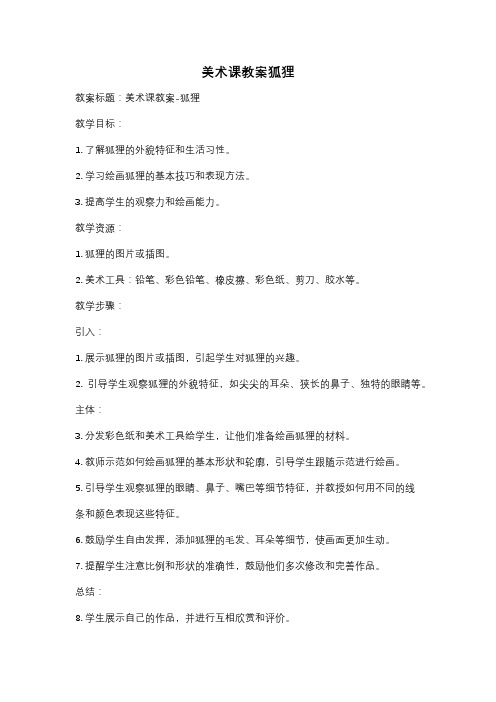 美术课教案狐狸

教案标题：美术课教案-狐狸

教学目标：

1. 了解狐狸的外貌特征和生活习性。

2. 学习绘画狐狸的基本技巧和表现方法。

3. 提高学生的观察力和绘画能力。

教学资源：

1. 狐狸的图片或插图。

2. 美术工具：铅笔、彩色铅笔、橡皮擦、彩色纸、剪刀、胶水等。

教学步骤：

引入：

1. 展示狐狸的图片或插图，引起学生对狐狸的兴趣。

2. 引导学生观察狐狸的外貌特征，如尖尖的耳朵、狭长的鼻子、独特的眼睛等。

主体：

3. 分发彩色纸和美术工具给学生，让他们准备绘画狐狸的材料。

4. 教师示范如何绘画狐狸的基本形状和轮廓，引导学生跟随示范进行绘画。

5. 引导学生观察狐狸的眼睛、鼻子、嘴巴等细节特征，并教授如何用不同的线条和颜色表现这些特征。

6. 鼓励学生自由发挥，添加狐狸的毛发、耳朵等细节，使画面更加生动。

7. 提醒学生注意比例和形状的准确性，鼓励他们多次修改和完善作品。

总结：

8. 学生展示自己的作品，并进行互相欣赏和评价。